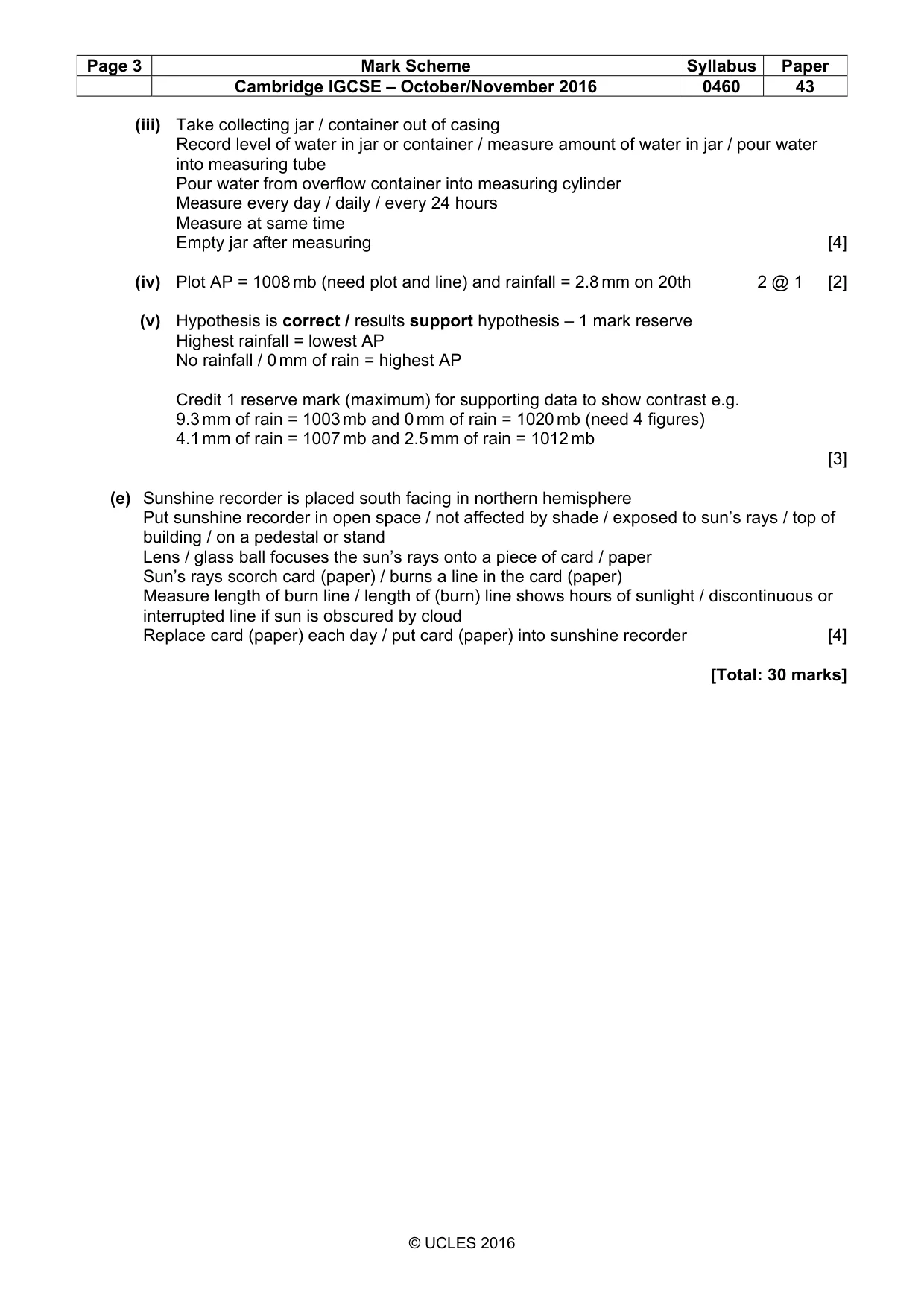 | Page 3 | Mark Scheme | Syllabus | Paper |
|---|---|---|---|
| | Cambridge IGCSE – October/November 2016 | 0460 | 43 |

(iii) Take collecting jar / container out of casing
Record level of water in jar or container / measure amount of water in jar / pour water into measuring tube
Pour water from overflow container into measuring cylinder
Measure every day / daily / every 24 hours
Measure at same time
Empty jar after measuring [4]

(iv) Plot AP = 1008 mb (need plot and line) and rainfall = 2.8 mm on 20th 2 @ 1 [2]

(v) Hypothesis is correct / results support hypothesis – 1 mark reserve
Highest rainfall = lowest AP
No rainfall / 0 mm of rain = highest AP

Credit 1 reserve mark (maximum) for supporting data to show contrast e.g.
9.3 mm of rain = 1003 mb and 0 mm of rain = 1020 mb (need 4 figures)
4.1 mm of rain = 1007 mb and 2.5 mm of rain = 1012 mb
[3]

(e) Sunshine recorder is placed south facing in northern hemisphere
Put sunshine recorder in open space / not affected by shade / exposed to sun's rays / top of building / on a pedestal or stand
Lens / glass ball focuses the sun's rays onto a piece of card / paper
Sun's rays scorch card (paper) / burns a line in the card (paper)
Measure length of burn line / length of (burn) line shows hours of sunlight / discontinuous or interrupted line if sun is obscured by cloud
Replace card (paper) each day / put card (paper) into sunshine recorder [4]

[Total: 30 marks]

© UCLES 2016